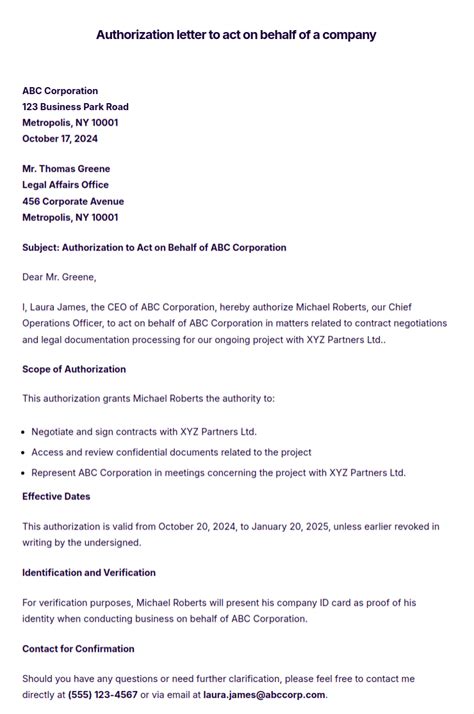 Authorization letter to act on behalf of a company

ABC Corporation
123 Business Park Road
Metropolis, NY 10001
October 17, 2024

Mr. Thomas Greene
Legal Affairs Office
456 Corporate Avenue
Metropolis, NY 10001

Subject: Authorization to Act on Behalf of ABC Corporation

Dear Mr. Greene,

I, Laura James, the CEO of ABC Corporation, hereby authorize Michael Roberts, our Chief Operations Officer, to act on behalf of ABC Corporation in matters related to contract negotiations and legal documentation processing for our ongoing project with XYZ Partners Ltd..

Scope of Authorization

This authorization grants Michael Roberts the authority to:

- Negotiate and sign contracts with XYZ Partners Ltd.
- Access and review confidential documents related to the project
- Represent ABC Corporation in meetings concerning the project with XYZ Partners Ltd.

Effective Dates

This authorization is valid from October 20, 2024, to January 20, 2025, unless earlier revoked in writing by the undersigned.

Identification and Verification

For verification purposes, Michael Roberts will present his company ID card as proof of his identity when conducting business on behalf of ABC Corporation.

Contact for Confirmation

Should you have any questions or need further clarification, please feel free to contact me directly at (555) 123-4567 or via email at laura.james@abccorp.com.